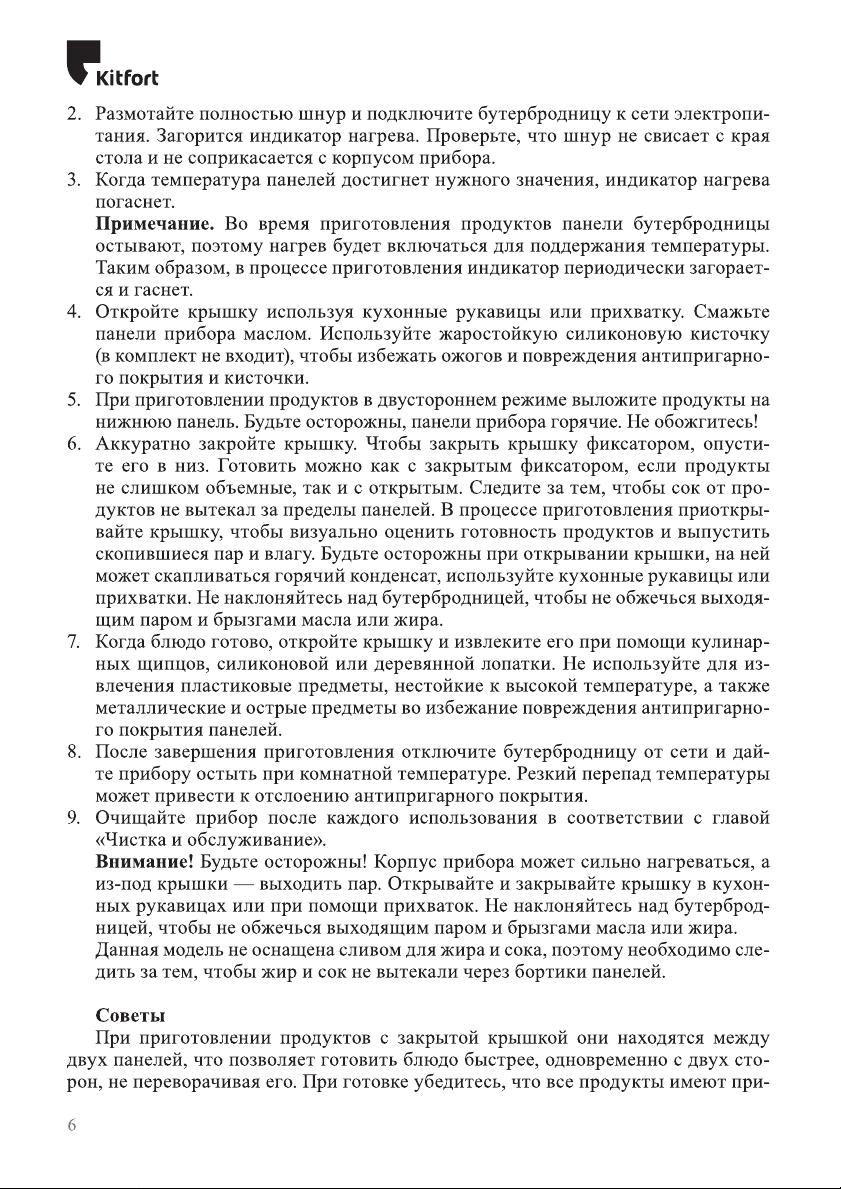 Kitfort

2. Размотайте полностью шнур и подключите бутербродницу к сети электропитания. Загорится индикатор нагрева. Проверьте, что шнур не свисает с края стола и не соприкасается с корпусом прибора.
3. Когда температура панелей достигнет нужного значения, индикатор нагрева погаснет.
**Примечание.** Во время приготовления продуктов панели бутербродницы остывают, поэтому нагрев будет включаться для поддержания температуры. Таким образом, в процессе приготовления индикатор периодически загорается и гаснет.
4. Откройте крышку используя кухонные рукавицы или прихватку. Смажьте панели прибора маслом. Используйте жаростойкую силиконовую кисточку (в комплект не входит), чтобы избежать ожогов и повреждения антипригарного покрытия и кисточки.
5. При приготовлении продуктов в двустороннем режиме выложите продукты на нижнюю панель. Будьте осторожны, панели прибора горячие. Не обожгитесь!
6. Аккуратно закройте крышку. Чтобы закрыть крышку фиксатором, опустите его в низ. Готовить можно как с закрытым фиксатором, если продукты не слишком объемные, так и с открытым. Следите за тем, чтобы сок от продуктов не вытекал за пределы панелей. В процессе приготовления приоткрывайте крышку, чтобы визуально оценить готовность продуктов и выпустить скопившиеся пар и влагу. Будьте осторожны при открывании крышки, на ней может скапливаться горячий конденсат, используйте кухонные рукавицы или прихватки. Не наклоняйтесь над бутербродницей, чтобы не обжечься выходящим паром и брызгами масла или жира.
7. Когда блюдо готово, откройте крышку и извлеките его при помощи кулинарных щипцов, силиконовой или деревянной лопатки. Не используйте для извлечения пластиковые предметы, нестойкие к высокой температуре, а также металлические и острые предметы во избежание повреждения антипригарного покрытия панелей.
8. После завершения приготовления отключите бутербродницу от сети и дайте прибору остыть при комнатной температуре. Резкий перепад температуры может привести к отслоению антипригарного покрытия.
9. Очищайте прибор после каждого использования в соответствии с главой «Чистка и обслуживание».
**Внимание!** Будьте осторожны! Корпус прибора может сильно нагреваться, а из-под крышки — выходить пар. Открывайте и закрывайте крышку в кухонных рукавицах или при помощи прихваток. Не наклоняйтесь над бутербродницей, чтобы не обжечься выходящим паром и брызгами масла или жира.
Данная модель не оснащена сливом для жира и сока, поэтому необходимо следить за тем, чтобы жир и сок не вытекали через бортики панелей.

**Советы**
При приготовлении продуктов с закрытой крышкой они находятся между двух панелей, что позволяет готовить блюдо быстрее, одновременно с двух сторон, не переворачивая его. При готовке убедитесь, что все продукты имеют при-

6